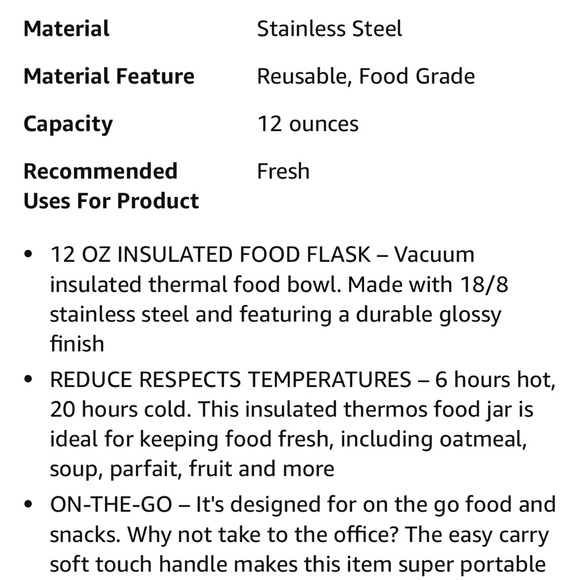 | Material | Stainless Steel |
|---|---|
| Material Feature | Reusable, Food Grade |
| Capacity | 12 ounces |
| Recommended Uses For Product | Fresh |

• 12 OZ INSULATED FOOD FLASK – Vacuum insulated thermal food bowl. Made with 18/8 stainless steel and featuring a durable glossy finish

• REDUCE RESPECTS TEMPERATURES – 6 hours hot, 20 hours cold. This insulated thermos food jar is ideal for keeping food fresh, including oatmeal, soup, parfait, fruit and more

• ON-THE-GO – It's designed for on the go food and snacks. Why not take to the office? The easy carry soft touch handle makes this item super portable